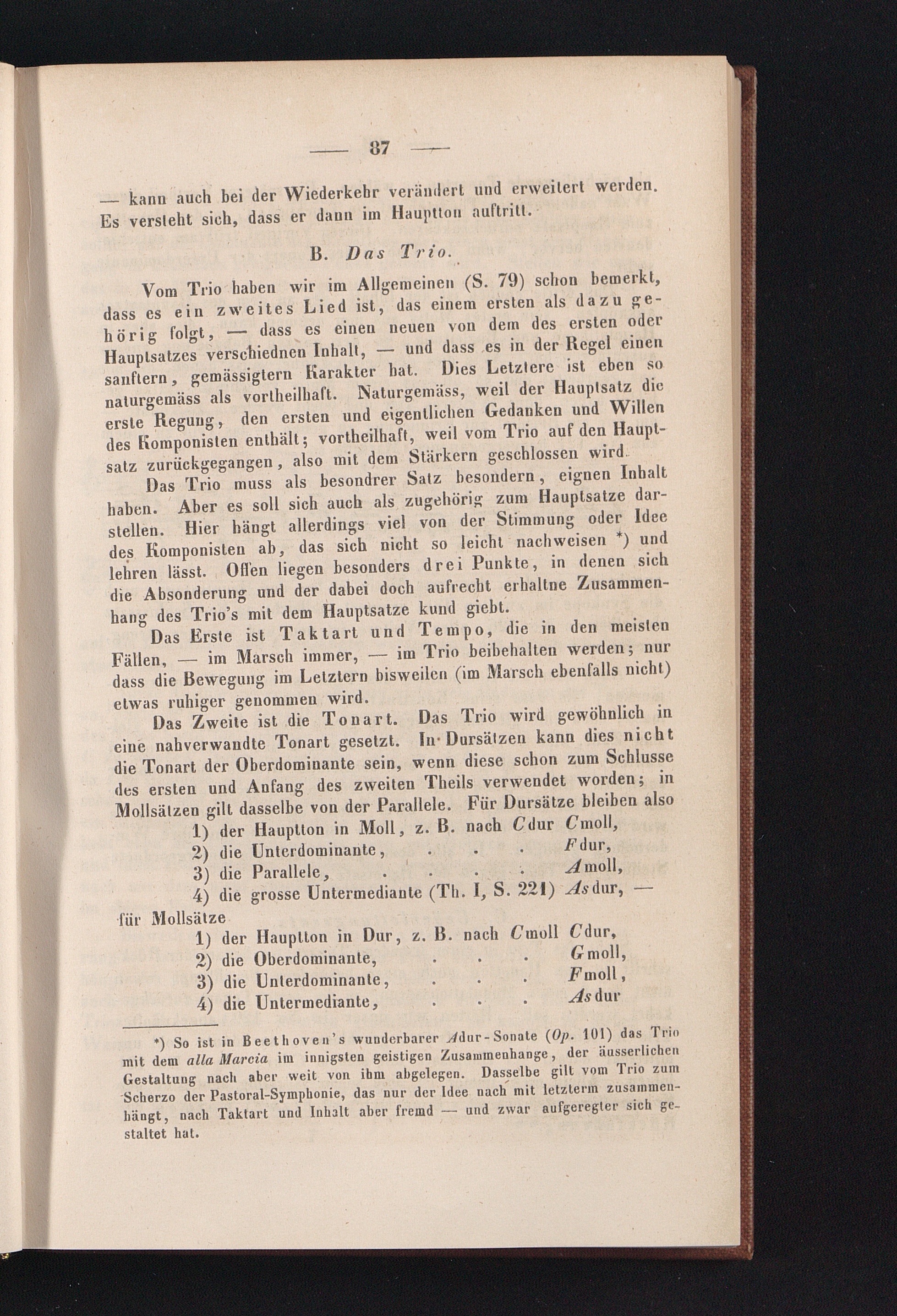 — 87 —

— kann auch bei der Wiederkehr verändert und erweitert werden. Es versteht sich, dass er dann im Hauptton auftritt.

B. Das Trio.

Vom Trio haben wir im Allgemeinen (S. 79) schon bemerkt, dass es ein zweites Lied ist, das einem ersten als dazu gehörig folgt, — dass es einen neuen von dem des ersten oder Hauptsatzes verschiednen Inhalt, — und dass es in der Regel einen sanftern, gemässigtern Karakter hat. Dies Letztere ist eben so naturgemäss als vortheilhaft. Naturgemäss, weil der Hauptsatz die erste Regung, den ersten und eigentlichen Gedanken und Willen des Komponisten enthält; vortheilhaft, weil vom Trio auf den Hauptsatz zurückgegangen, also mit dem Stärkern geschlossen wird.

Das Trio muss als besondrer Satz besondern, eignen Inhalt haben. Aber es soll sich auch als zugehörig zum Hauptsatze darstellen. Hier hängt allerdings viel von der Stimmung oder Idee des Komponisten ab, das sich nicht so leicht nachweisen *) und lehren lässt. Offen liegen besonders drei Punkte, in denen sich die Absonderung und der dabei doch aufrecht erhaltne Zusammenhang des Trio's mit dem Hauptsatze kund giebt.

Das Erste ist Taktart und Tempo, die in den meisten Fällen, — im Marsch immer, — im Trio beibehalten werden; nur dass die Bewegung im Letztern bisweilen (im Marsch ebenfalls nicht) etwas ruhiger genommen wird.

Das Zweite ist die Tonart. Das Trio wird gewöhnlich in eine nahverwandte Tonart gesetzt. In Dursätzen kann dies nicht die Tonart der Oberdominante sein, wenn diese schon zum Schlusse des ersten und Anfang des zweiten Theils verwendet worden; in Mollsätzen gilt dasselbe von der Parallele. Für Dursätze bleiben also

1) der Hauptton in Moll, z. B. nach Cdur Cmoll,
2) die Unterdominante, . . . Fdur,
3) die Parallele, . . . . Amoll,
4) die grosse Untermediante (Th. I, S. 221) Asdur, —

für Mollsätze

1) der Hauptton in Dur, z. B. nach Cmoll Cdur,
2) die Oberdominante, . . . Gmoll,
3) die Unterdominante, . . . Fmoll,
4) die Untermediante, . . . Asdur

*) So ist in Beethoven's wunderbarer Adur-Sonate (Op. 101) das Trio mit dem alla Marcia im innigsten geistigen Zusammenhange, der äusserlichen Gestaltung nach aber weit von ihm abgelegen. Dasselbe gilt vom Trio zum Scherzo der Pastoral-Symphonie, das nur der Idee nach mit letzterm zusammenhängt, nach Taktart und Inhalt aber fremd — und zwar aufgeregter sich gestaltet hat.